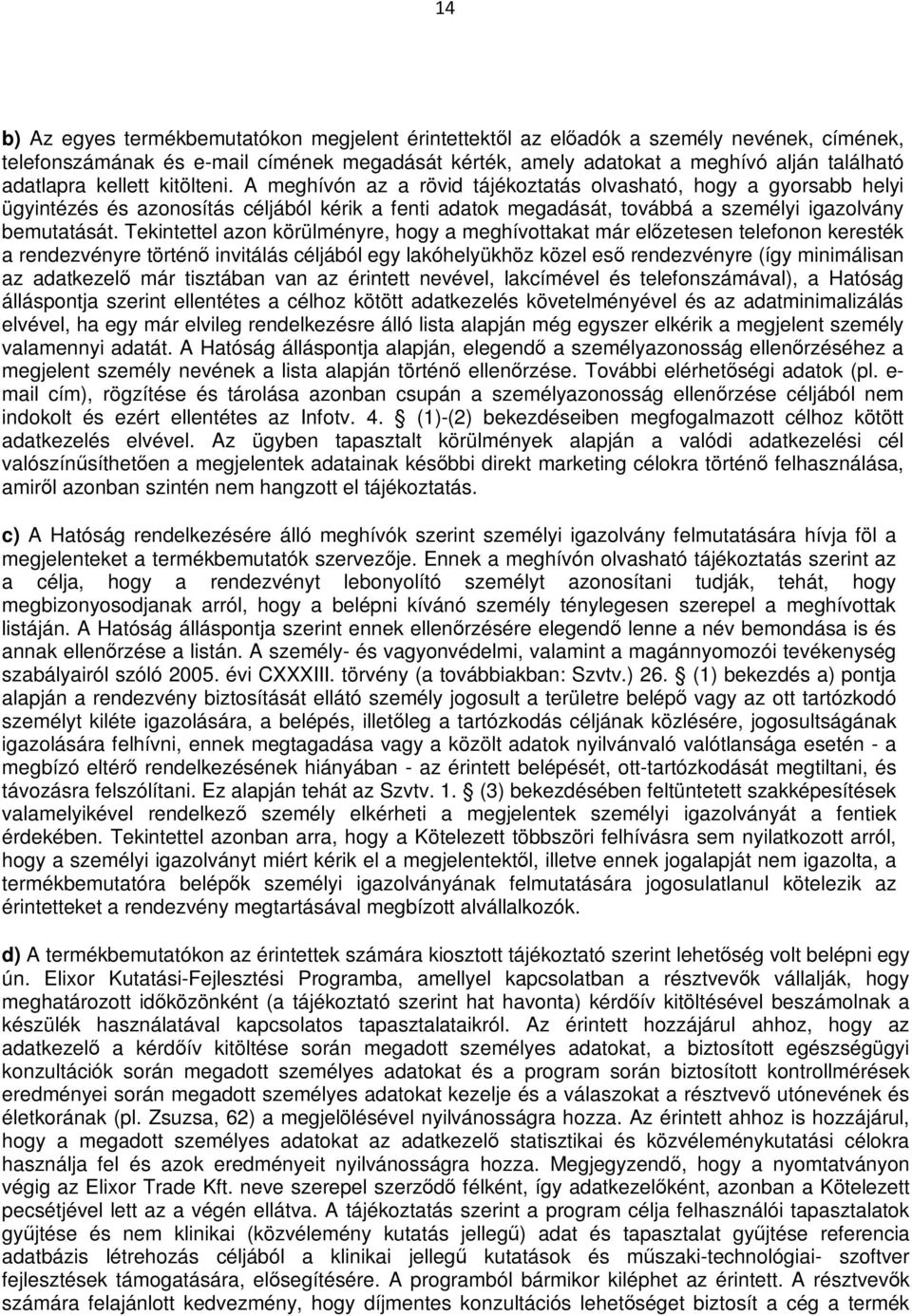 14

b) Az egyes termékbemutatókon megjelent érintettektől az előadók a személy nevének, címének, telefonszámának és e-mail címének megadását kérték, amely adatokat a meghívó alján található adatlapra kellett kitölteni. A meghívón az a rövid tájékoztatás olvasható, hogy a gyorsabb helyi ügyintézés és azonosítás céljából kérik a fenti adatok megadását, továbbá a személyi igazolvány bemutatását. Tekintettel azon körülményre, hogy a meghívottakat már előzetesen telefonon keresték a rendezvényre történő invitálás céljából egy lakóhelyükhöz közel eső rendezvényre (így minimálisan az adatkezelő már tisztában van az érintett nevével, lakcímével és telefonszámával), a Hatóság álláspontja szerint ellentétes a célhoz kötött adatkezelés követelményével és az adatminimalizálás elvével, ha egy már elvileg rendelkezésre álló lista alapján még egyszer elkérik a megjelent személy valamennyi adatát. A Hatóság álláspontja alapján, elegendő a személyazonosság ellenőrzéséhez a megjelent személy nevének a lista alapján történő ellenőrzése. További elérhetőségi adatok (pl. e-mail cím), rögzítése és tárolása azonban csupán a személyazonosság ellenőrzése céljából nem indokolt és ezért ellentétes az Infotv. 4. § (1)-(2) bekezdéseiben megfogalmazott célhoz kötött adatkezelés elvével. Az ügyben tapasztalt körülmények alapján a valódi adatkezelési cél valószínűsíthetően a megjelentek adatainak későbbi direkt marketing célokra történő felhasználása, amiről azonban szintén nem hangzott el tájékoztatás.

c) A Hatóság rendelkezésére álló meghívók szerint személyi igazolvány felmutatására hívja föl a megjelenteket a termékbemutatók szervezője. Ennek a meghívón olvasható tájékoztatás szerint az a célja, hogy a rendezvényt lebonyolító személyt azonosítani tudják, tehát, hogy megbizonyosodjanak arról, hogy a belépni kívánó személy ténylegesen szerepel a meghívottak listáján. A Hatóság álláspontja szerint ennek ellenőrzésére elegendő lenne a név bemondása is és annak ellenőrzése a listán. A személy- és vagyonvédelmi, valamint a magánnyomozói tevékenység szabályairól szóló 2005. évi CXXXIII. törvény (a továbbiakban: Szvtv.) 26. § (1) bekezdés a) pontja alapján a rendezvény biztosítását ellátó személy jogosult a területre belépő vagy az ott tartózkodó személyt kiléte igazolására, a belépés, illetőleg a tartózkodás céljának közlésére, jogosultságának igazolására felhívni, ennek megtagadása vagy a közölt adatok nyilvánvaló valótlansága esetén - a megbízó eltérő rendelkezésének hiányában - az érintett belépését, ott-tartózkodását megtiltani, és távozásra felszólítani. Ez alapján tehát az Szvtv. 1. § (3) bekezdésében feltüntetett szakképesítések valamelyikével rendelkező személy elkérheti a megjelentek személyi igazolványát a fentiek érdekében. Tekintettel azonban arra, hogy a Kötelezett többszöri felhívásra sem nyilatkozott arról, hogy a személyi igazolványt miért kérik el a megjelentektől, illetve ennek jogalapját nem igazolta, a termékbemutatóra belépők személyi igazolványának felmutatására jogosulatlanul kötelezik az érintetteket a rendezvény megtartásával megbízott alvállalkozók.

d) A termékbemutatókon az érintettek számára kiosztott tájékoztató szerint lehetőség volt belépni egy ún. Elixor Kutatási-Fejlesztési Programba, amellyel kapcsolatban a résztvevők vállalják, hogy meghatározott időközönként (a tájékoztató szerint hat havonta) kérdőív kitöltésével beszámolnak a készülék használatával kapcsolatos tapasztalataikról. Az érintett hozzájárul ahhoz, hogy az adatkezelő a kérdőív kitöltése során megadott személyes adatokat, a biztosított egészségügyi konzultációk során megadott személyes adatokat és a program során biztosított kontrollmérések eredményei során megadott személyes adatokat kezelje és a válaszokat a résztvevő utónevének és életkorának (pl. Zsuzsa, 62) a megjelölésével nyilvánosságra hozza. Az érintett ahhoz is hozzájárul, hogy a megadott személyes adatokat az adatkezelő statisztikai és közvéleménykutatási célokra használja fel és azok eredményeit nyilvánosságra hozza. Megjegyzendő, hogy a nyomtatványon végig az Elixor Trade Kft. neve szerepel szerződő félként, így adatkezelőként, azonban a Kötelezett pecsétjével lett az a végén ellátva. A tájékoztatás szerint a program célja felhasználói tapasztalatok gyűjtése és nem klinikai (közvélemény kutatás jellegű) adat és tapasztalat gyűjtése referencia adatbázis létrehozás céljából a klinikai jellegű kutatások és műszaki-technológiai- szoftver fejlesztések támogatására, elősegítésére. A programból bármikor kiléphet az érintett. A résztvevők számára felajánlott kedvezmény, hogy díjmentes konzultációs lehetőséget biztosít a cég a termék